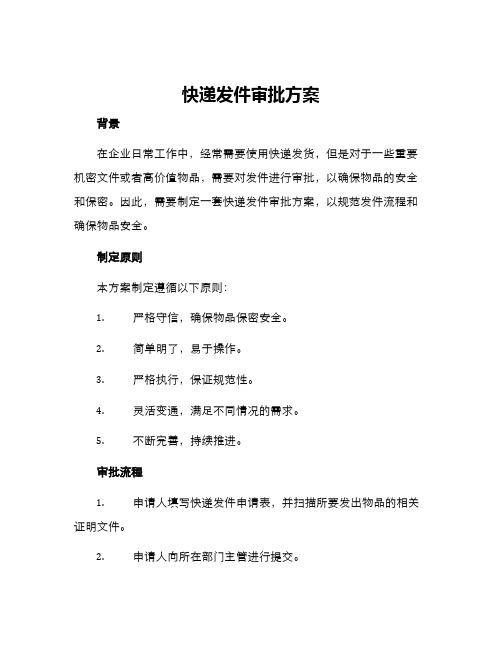 快递发件审批方案

背景

在企业日常工作中，经常需要使用快递发货，但是对于一些重要机密文件或者高价值物品，需要对发件进行审批，以确保物品的安全和保密。因此，需要制定一套快递发件审批方案，以规范发件流程和确保物品安全。

制定原则

本方案制定遵循以下原则：

1. 严格守信，确保物品保密安全。

2. 简单明了，易于操作。

3. 严格执行，保证规范性。

4. 灵活变通，满足不同情况的需求。

5. 不断完善，持续推进。

审批流程

1. 申请人填写快递发件申请表，并扫描所要发出物品的相关证明文件。

2. 申请人向所在部门主管进行提交。